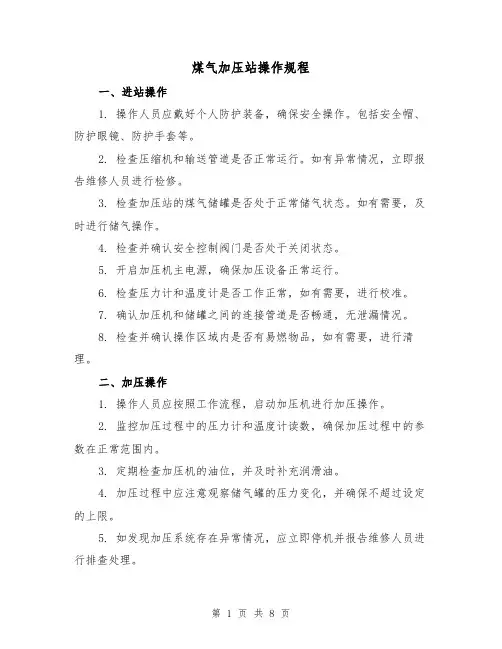 煤气加压站操作规程

一、进站操作

1. 操作人员应戴好个人防护装备，确保安全操作。包括安全帽、防护眼镜、防护手套等。

2. 检查压缩机和输送管道是否正常运行。如有异常情况，立即报告维修人员进行检修。

3. 检查加压站的煤气储罐是否处于正常储气状态。如有需要，及时进行储气操作。

4. 检查并确认安全控制阀门是否处于关闭状态。

5. 开启加压机主电源，确保加压设备正常运行。

6. 检查压力计和温度计是否工作正常，如有需要，进行校准。

7. 确认加压机和储罐之间的连接管道是否畅通，无泄漏情况。

8. 检查并确认操作区域内是否有易燃物品，如有需要，进行清理。

二、加压操作

1. 操作人员应按照工作流程，启动加压机进行加压操作。

2. 监控加压过程中的压力计和温度计读数，确保加压过程中的参数在正常范围内。

3. 定期检查加压机的油位，并及时补充润滑油。

4. 加压过程中应注意观察储气罐的压力变化，并确保不超过设定的上限。

5. 如发现加压系统存在异常情况，应立即停机并报告维修人员进行排查处理。

第 1 页 共 8 页